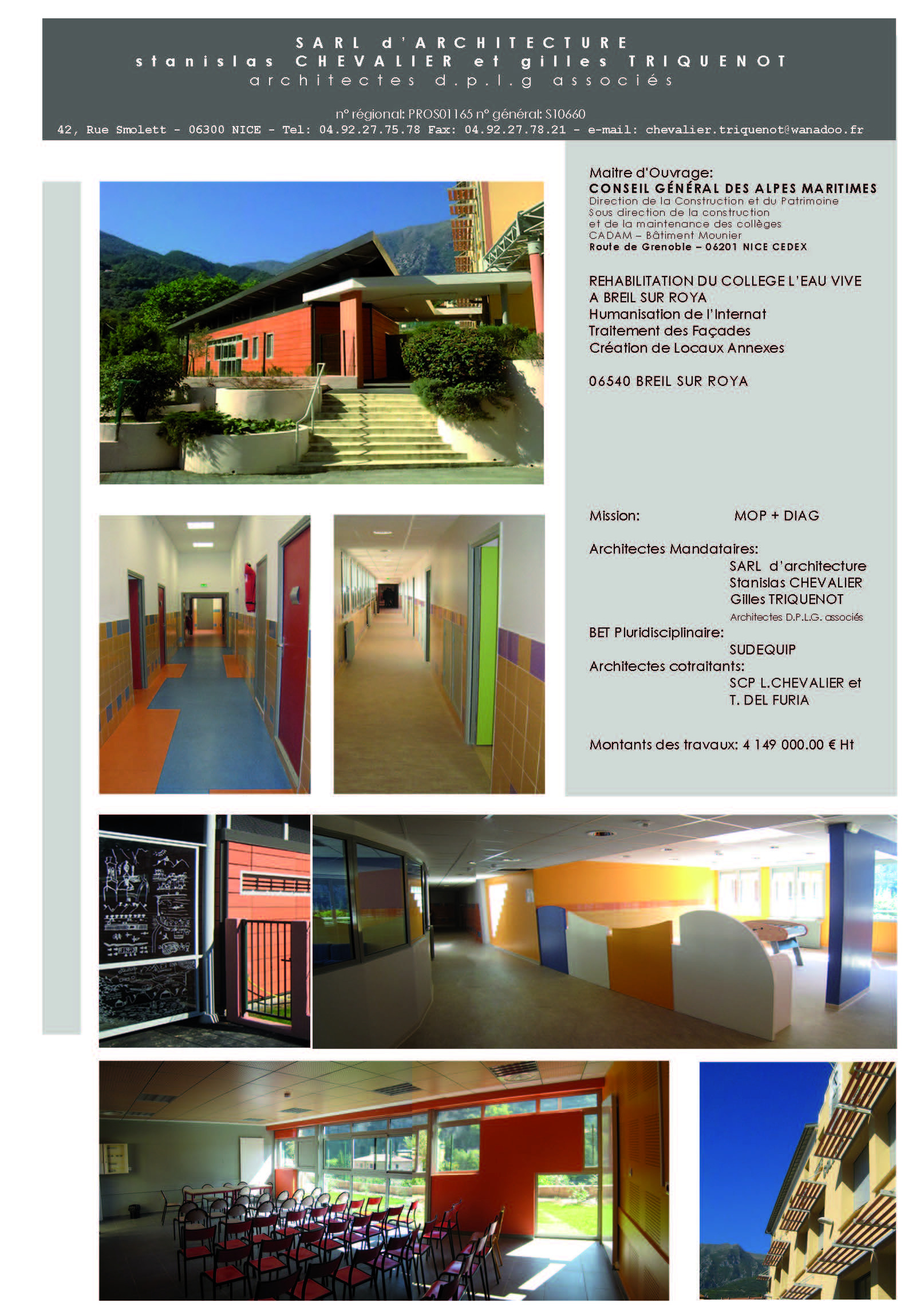 SARL d'ARCHITECTURE
stanislas CHEVALIER et gilles TRIQUENOT
architectes d.p.l.g associés

n° régional: PROS01165 n° général: S10660
42, Rue Smolett - 06300 NICE - Tel: 04.92.27.75.78 Fax: 04.92.27.78.21 - e-mail: chevalier.triquenot@wanadoo.fr

Maitre d'Ouvrage:
CONSEIL GÉNÉRAL DES ALPES MARITIMES
Direction de la Construction et du Patrimoine
Sous direction de la construction
et de la maintenance des collèges
CADAM – Bâtiment Mounier
Route de Grenoble – 06201 NICE CEDEX

REHABILITATION DU COLLEGE L'EAU VIVE
A BREIL SUR ROYA
Humanisation de l'Internat
Traitement des Façades
Création de Locaux Annexes

06540 BREIL SUR ROYA

Mission: MOP + DIAG

Architectes Mandataires:
SARL d'architecture
Stanislas CHEVALIER
Gilles TRIQUENOT
Architectes D.P.L.G. associés
BET Pluridisciplinaire:
SUDEQUIP
Architectes cotraitants:
SCP L.CHEVALIER et
T. DEL FURIA

Montants des travaux: 4 149 000.00 € Ht